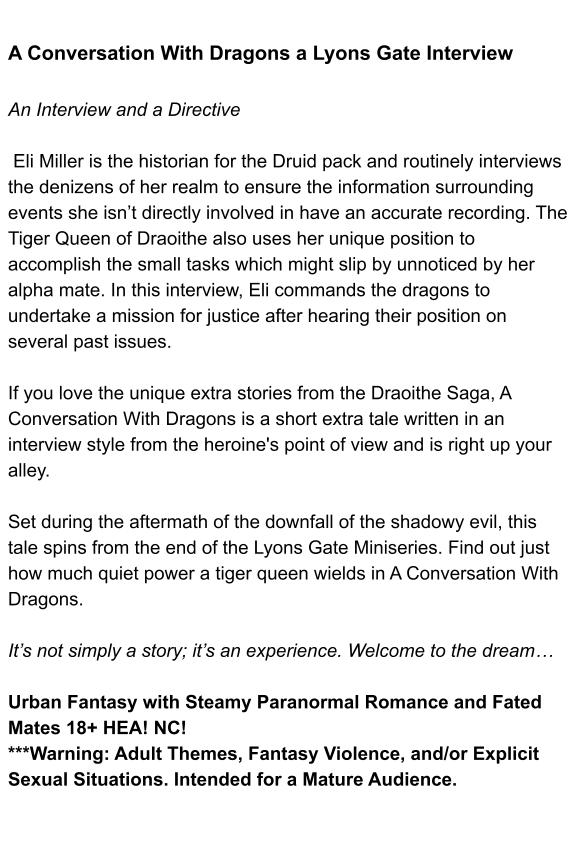 A Conversation With Dragons a Lyons Gate Interview

An Interview and a Directive

Eli Miller is the historian for the Druid pack and routinely interviews the denizens of her realm to ensure the information surrounding events she isn't directly involved in have an accurate recording. The Tiger Queen of Draoithe also uses her unique position to accomplish the small tasks which might slip by unnoticed by her alpha mate. In this interview, Eli commands the dragons to undertake a mission for justice after hearing their position on several past issues.

If you love the unique extra stories from the Draoithe Saga, A Conversation With Dragons is a short extra tale written in an interview style from the heroine's point of view and is right up your alley.

Set during the aftermath of the downfall of the shadowy evil, this tale spins from the end of the Lyons Gate Miniseries. Find out just how much quiet power a tiger queen wields in A Conversation With Dragons.

It's not simply a story; it's an experience. Welcome to the dream…

Urban Fantasy with Steamy Paranormal Romance and Fated Mates 18+ HEA! NC!
***Warning: Adult Themes, Fantasy Violence, and/or Explicit Sexual Situations. Intended for a Mature Audience.